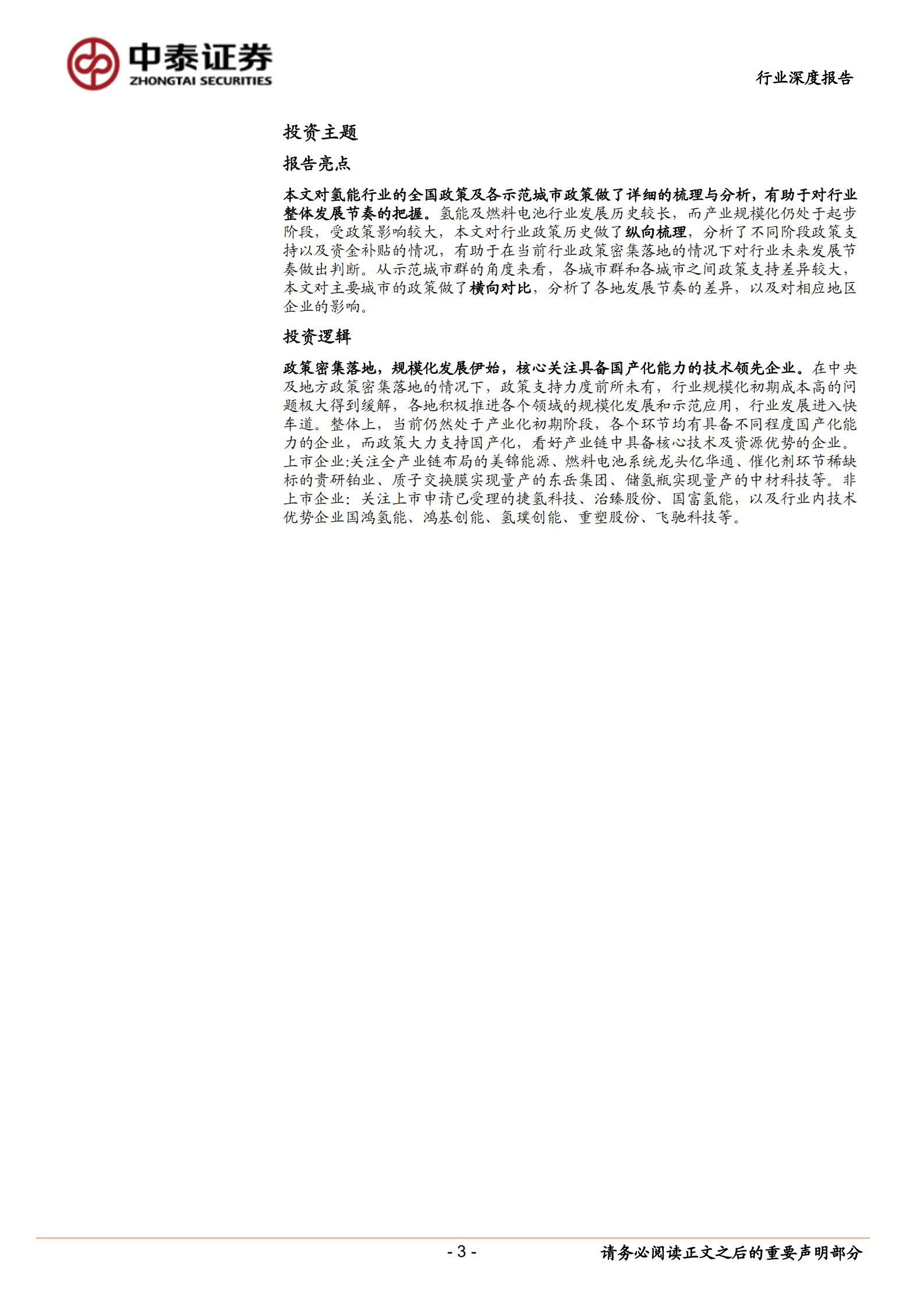 中泰证券
ZHONGTAI SECURITIES

行业深度报告

投资主题

报告亮点

本文对氢能行业的全国政策及各示范城市政策做了详细的梳理与分析，有助于对行业整体发展节奏的把握。氢能及燃料电池行业发展历史较长，而产业规模化仍处于起步阶段，受政策影响较大，本文对行业政策历史做了纵向梳理，分析了不同阶段政策支持以及资金补贴的情况，有助于在当前行业政策密集落地的情况下对行业未来发展节奏做出判断。从示范城市群的角度来看，各城市群和各城市之间政策支持差异较大，本文对主要城市的政策做了横向对比，分析了各地发展节奏的差异，以及对相应地区企业的影响。

投资逻辑

政策密集落地，规模化发展伊始，核心关注具备国产化能力的技术领先企业。在中央及地方政策密集落地的情况下，政策支持力度前所未有，行业规模化初期成本高的问题极大得到缓解，各地积极推进各个领域的规模化发展和示范应用，行业发展进入快车道。整体上，当前仍然处于产业化初期阶段，各个环节均有具备不同程度国产化能力的企业，而政策大力支持国产化，看好产业链中具备核心技术及资源优势的企业。上市企业:关注全产业链布局的美锦能源、燃料电池系统龙头亿华通、催化剂环节稀缺标的贵研铂业、质子交换膜实现量产的东岳集团、储氢瓶实现量产的中材科技等。非上市企业：关注上市申请已受理的捷氢科技、治臻股份、国富氢能，以及行业内技术优势企业国鸿氢能、鸿基创能、氢璞创能、重塑股份、飞驰科技等。

- 3 -

请务必阅读正文之后的重要声明部分